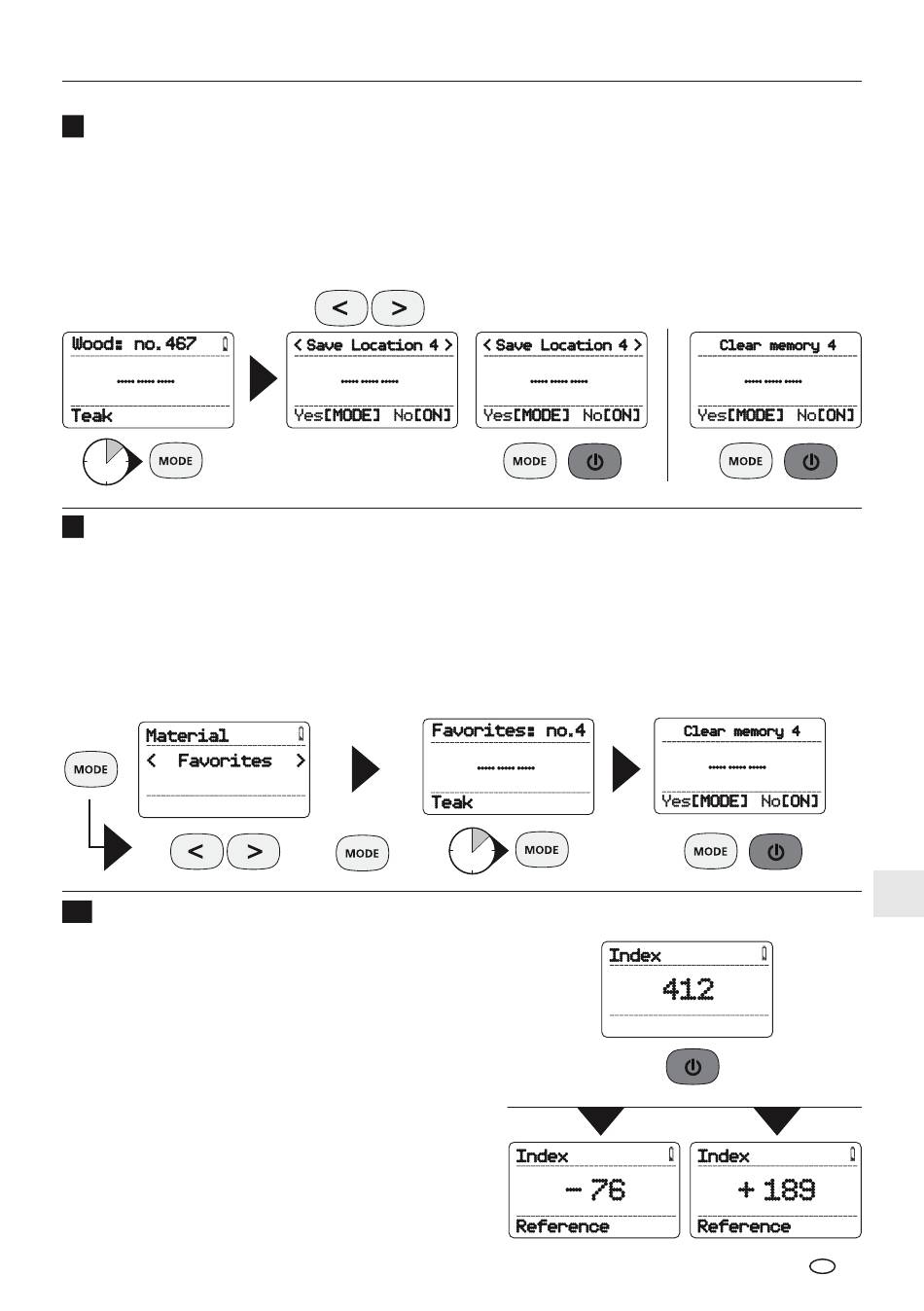 < >

Wood: no. 467
Teak

MODE

< Save Location 4 >
Yes[MODE] No[ON]

< Save Location 4 >
Yes[MODE] No[ON]

MODE

Clear memory 4
Yes[MODE] No[ON]

MODE

MODE

Material
< Favorites >

< >

MODE

Favorites: no.4
Teak

MODE

Clear memory 4
Yes[MODE] No[ON]

MODE

Index
412

Index
- 76
Reference

Index
+ 189
Reference